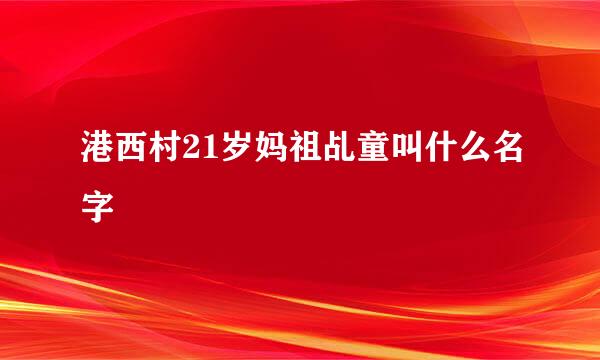 港西村21岁妈祖乩童叫什么名字